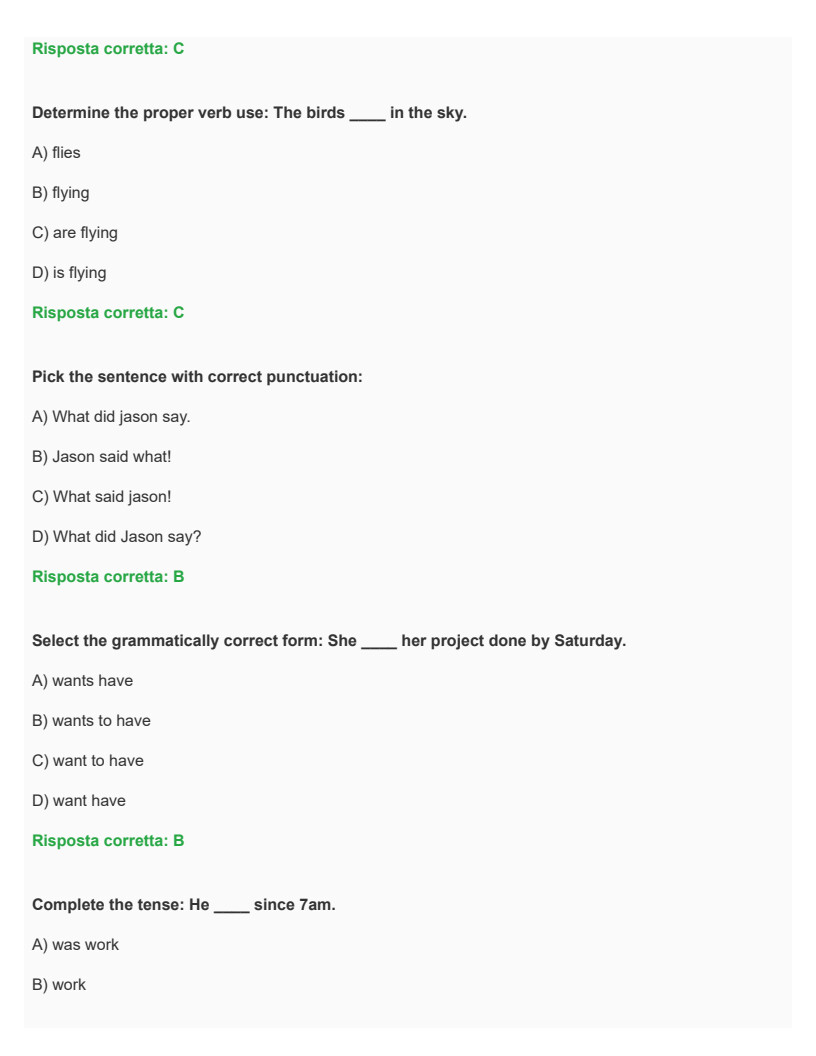 Risposta corretta: C

Determine the proper verb use: The birds ____ in the sky.

A) flies

B) flying

C) are flying

D) is flying

Risposta corretta: C

Pick the sentence with correct punctuation:

A) What did jason say.

B) Jason said what!

C) What said jason!

D) What did Jason say?

Risposta corretta: B

Select the grammatically correct form: She ____ her project done by Saturday.

A) wants have

B) wants to have

C) want to have

D) want have

Risposta corretta: B

Complete the tense: He ____ since 7am.

A) was work

B) work